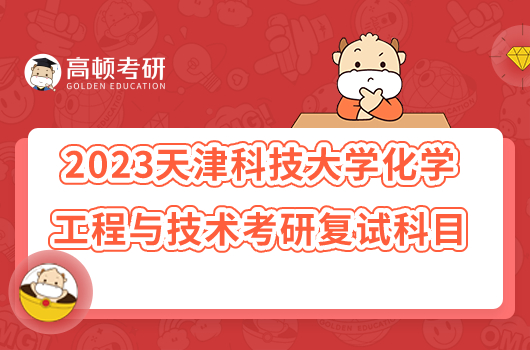 高顿考研
GOLDEN EDUCATION

2023天津科技大学化学工程与技术考研复试科目